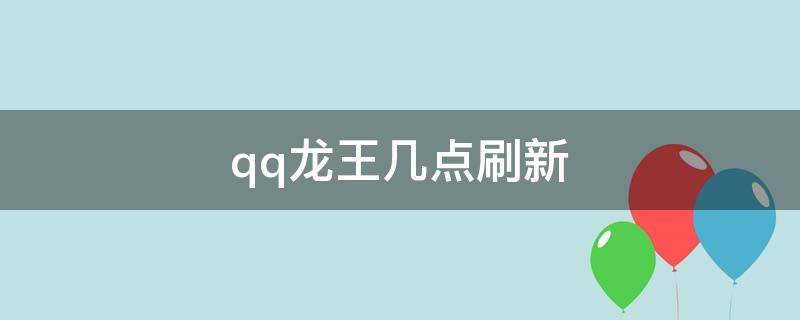 qq龙王几点刷新